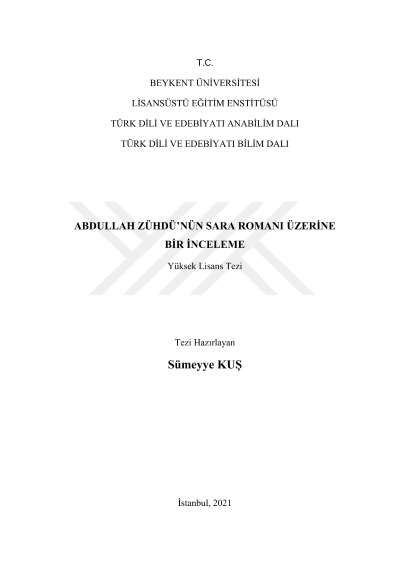 T.C.

BEYKENT ÜNİVERSİTESİ

LİSANSÜSTÜ EĞİTİM ENSTİTÜSÜ

TÜRK DİLİ VE EDEBİYATI ANABİLİM DALI

TÜRK DİLİ VE EDEBİYATI BİLİM DALI

ABDULLAH ZÜHDÜ'NÜN SARA ROMANI ÜZERİNE BİR İNCELEME

Yüksek Lisans Tezi

Tezi Hazırlayan

Sümeyye KUŞ

İstanbul, 2021